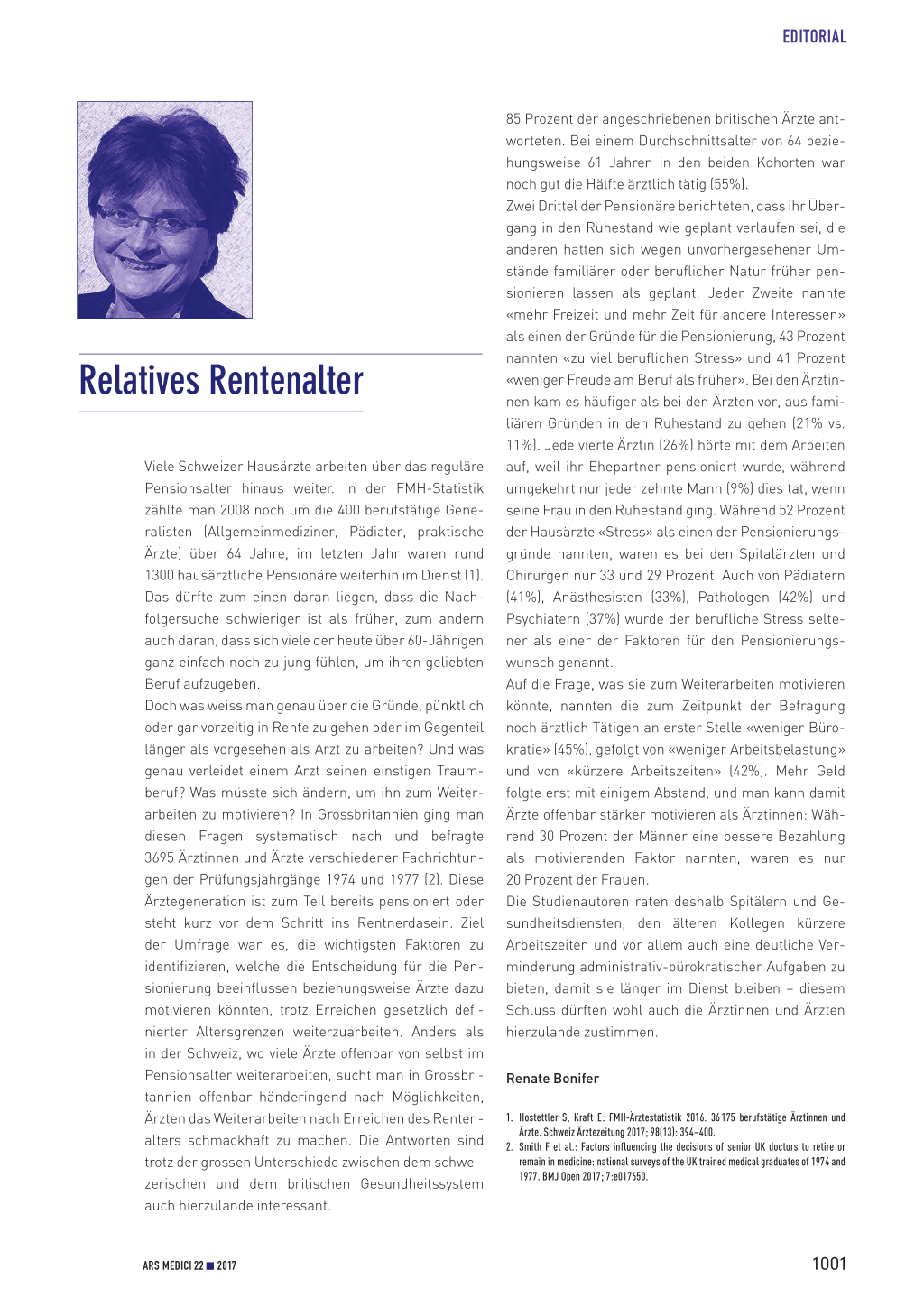 EDITORIAL

Relatives Rentenalter

Viele Schweizer Hausärzte arbeiten über das reguläre Pensionsalter hinaus weiter. In der FMH-Statistik zählte man 2008 noch um die 400 berufstätige Generalisten (Allgemeinmediziner, Pädiater, praktische Ärzte) über 64 Jahre, im letzten Jahr waren rund 1300 hausärztliche Pensionäre weiterhin im Dienst (1). Das dürfte zum einen daran liegen, dass die Nachfolgersuche schwieriger ist als früher, zum andern auch daran, dass sich viele der heute über 60-Jährigen ganz einfach noch zu jung fühlen, um ihren geliebten Beruf aufzugeben.
Doch was weiss man genau über die Gründe, pünktlich oder gar vorzeitig in Rente zu gehen oder im Gegenteil länger als vorgesehen als Arzt zu arbeiten? Und was genau verleidet einem Arzt seinen einstigen Traumberuf? Was müsste sich ändern, um ihn zum Weiterarbeiten zu motivieren? In Grossbritannien ging man diesen Fragen systematisch nach und befragte 3695 Ärztinnen und Ärzte verschiedener Fachrichtungen der Prüfungsjahrgänge 1974 und 1977 (2). Diese Ärztegeneration ist zum Teil bereits pensioniert oder steht kurz vor dem Schritt ins Rentnerdasein. Ziel der Umfrage war es, die wichtigsten Faktoren zu identifizieren, welche die Entscheidung für die Pensionierung beeinflussen beziehungsweise Ärzte dazu motivieren könnten, trotz Erreichen gesetzlich definierter Altersgrenzen weiterzuarbeiten. Anders als in der Schweiz, wo viele Ärzte offenbar von selbst im Pensionsalter weiterarbeiten, sucht man in Grossbritannien offenbar händeringend nach Möglichkeiten, Ärzten das Weiterarbeiten nach Erreichen des Rentenalters schmackhaft zu machen. Die Antworten sind trotz der grossen Unterschiede zwischen dem schweizerischen und dem britischen Gesundheitssystem auch hierzulande interessant.

85 Prozent der angeschriebenen britischen Ärzte antworteten. Bei einem Durchschnittsalter von 64 beziehungsweise 61 Jahren in den beiden Kohorten war noch gut die Hälfte ärztlich tätig (55%).
Zwei Drittel der Pensionäre berichteten, dass ihr Übergang in den Ruhestand wie geplant verlaufen sei, die anderen hatten sich wegen unvorhergesehener Umstände familiärer oder beruflicher Natur früher pensionieren lassen als geplant. Jeder Zweite nannte «mehr Freizeit und mehr Zeit für andere Interessen» als einen der Gründe für die Pensionierung, 43 Prozent nannten «zu viel beruflichen Stress» und 41 Prozent «weniger Freude am Beruf als früher». Bei den Ärztinnen kam es häufiger als bei den Ärzten vor, aus familiären Gründen in den Ruhestand zu gehen (21% vs. 11%). Jede vierte Ärztin (26%) hörte mit dem Arbeiten auf, weil ihr Ehepartner pensioniert wurde, während umgekehrt nur jeder zehnte Mann (9%) dies tat, wenn seine Frau in den Ruhestand ging. Während 52 Prozent der Hausärzte «Stress» als einen der Pensionierungsgründe nannten, waren es bei den Spitalärzten und Chirurgen nur 33 und 29 Prozent. Auch von Pädiatern (41%), Anästhesisten (33%), Pathologen (42%) und Psychiatern (37%) wurde der berufliche Stress seltener als einer der Faktoren für den Pensionierungswunsch genannt.
Auf die Frage, was sie zum Weiterarbeiten motivieren könnte, nannten die zum Zeitpunkt der Befragung noch ärztlich Tätigen an erster Stelle «weniger Bürokratie» (45%), gefolgt von «weniger Arbeitsbelastung» und von «kürzere Arbeitszeiten» (42%). Mehr Geld folgte erst mit einigem Abstand, und man kann damit Ärzte offenbar stärker motivieren als Ärztinnen: Während 30 Prozent der Männer eine bessere Bezahlung als motivierenden Faktor nannten, waren es nur 20 Prozent der Frauen.
Die Studienautoren raten deshalb Spitälern und Gesundheitsdiensten, den älteren Kollegen kürzere Arbeitszeiten und vor allem auch eine deutliche Verminderung administrativ-bürokratischer Aufgaben zu bieten, damit sie länger im Dienst bleiben – diesem Schluss dürften wohl auch die Ärztinnen und Ärzten hierzulande zustimmen.

Renate Bonifer

1. Hostettler S, Kraft E: FMH-Ärztestatistik 2016. 36 175 berufstätige Ärztinnen und Ärzte. Schweiz Ärztezeitung 2017; 98(13): 394–400.
2. Smith F et al.: Factors influencing the decisions of senior UK doctors to retire or remain in medicine: national surveys of the UK trained medical graduates of 1974 and 1977. BMJ Open 2017; 7:e017650.

ARS MEDICI 22 ■ 2017

1001